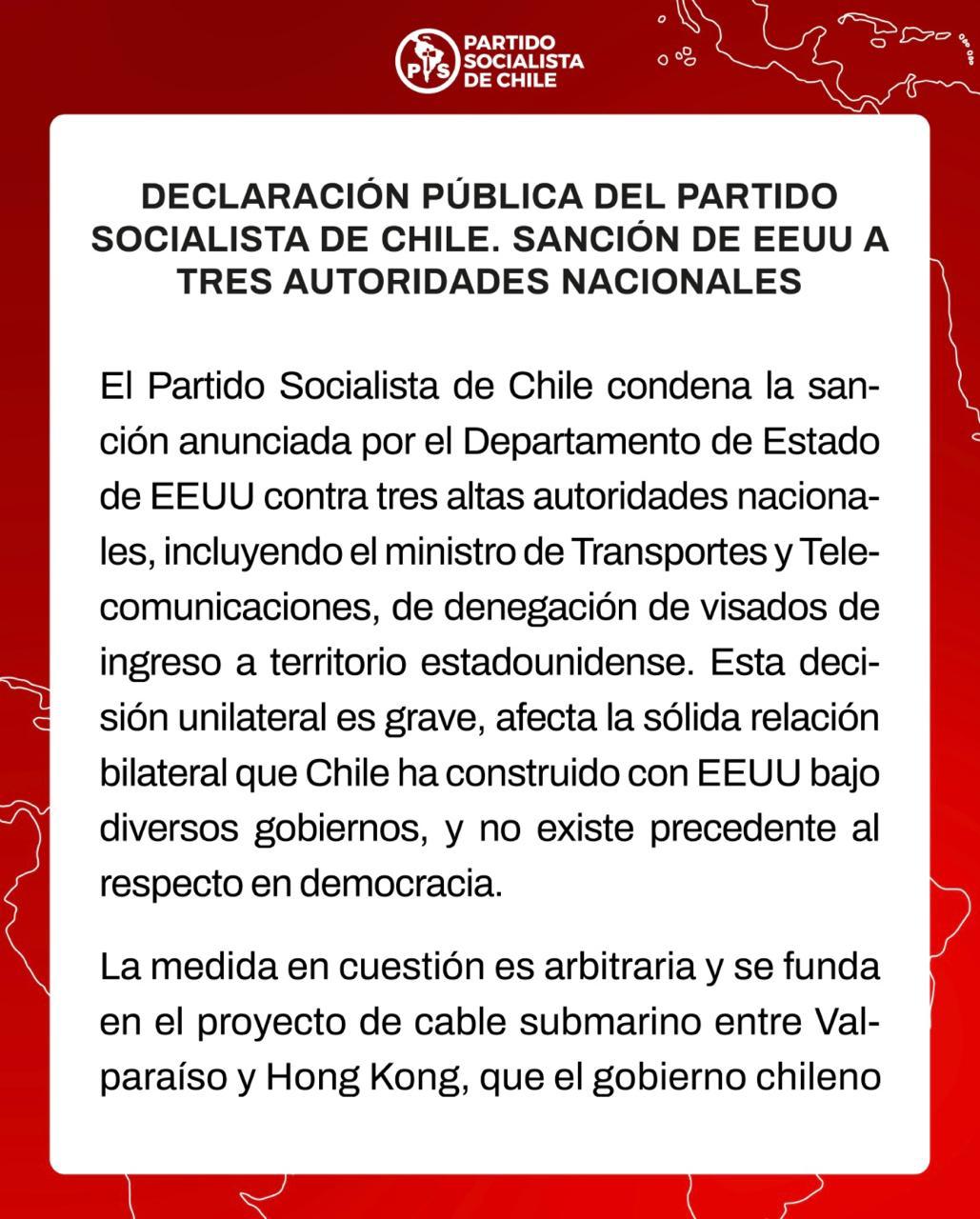 PS PARTIDO SOCIALISTA DE CHILE

DECLARACIÓN PÚBLICA DEL PARTIDO SOCIALISTA DE CHILE. SANCIÓN DE EEUU A TRES AUTORIDADES NACIONALES

El Partido Socialista de Chile condena la sanción anunciada por el Departamento de Estado de EEUU contra tres altas autoridades nacionales, incluyendo el ministro de Transportes y Telecomunicaciones, de denegación de visados de ingreso a territorio estadounidense. Esta decisión unilateral es grave, afecta la sólida relación bilateral que Chile ha construido con EEUU bajo diversos gobiernos, y no existe precedente al respecto en democracia.

La medida en cuestión es arbitraria y se funda en el proyecto de cable submarino entre Valparaíso y Hong Kong, que el gobierno chileno